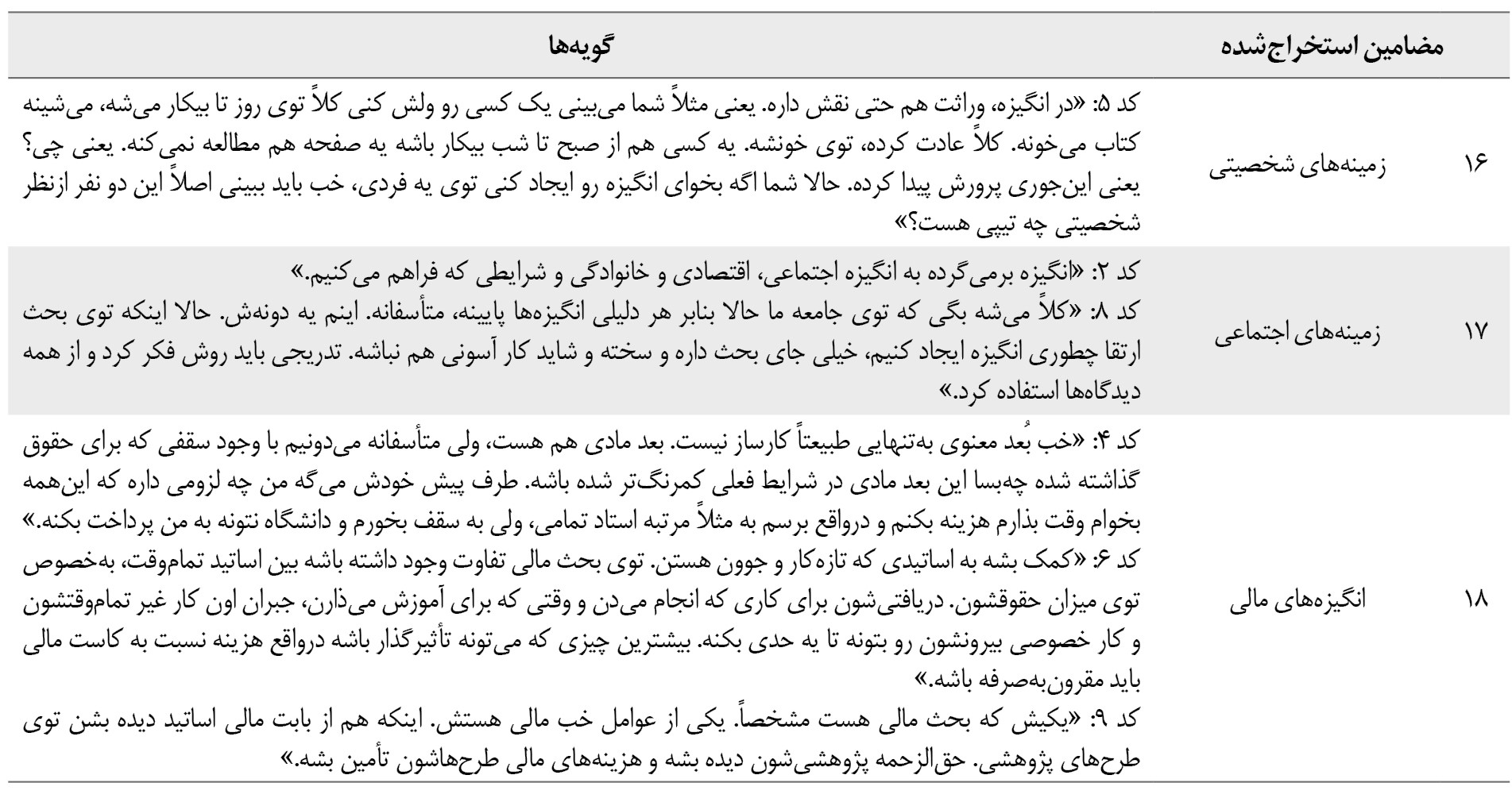 | | مضامین استخراج‌شده | گویه‌ها |
|---|---|---|
| ۱۶ | زمینه‌های شخصیتی | کد ۵: «در انگیزه، وراثت هم حتی نقش داره. یعنی مثلاً شما می‌بینی یک کسی رو ولش کنی کلاً توی روز تا بیکار می‌شه، می‌شینه کتاب می‌خونه. کلاً عادت کرده، توی خونشه. یه کسی هم از صبح تا شب بیکار باشه یه صفحه هم مطالعه نمی‌کنه. یعنی چی؟ یعنی این‌جوری پرورش پیدا کرده. حالا شما اگه بخوای انگیزه رو ایجاد کنی توی یه فردی، خب باید ببینی اصلاً این دو نفر ازنظر شخصیتی چه تیپی هست؟» |
| ۱۷ | زمینه‌های اجتماعی | کد ۲: «انگیزه برمی‌گرده به انگیزه اجتماعی، اقتصادی و خانوادگی و شرایطی که فراهم می‌کنیم.» کد ۸: «کلاً می‌شه بگی که توی جامعه ما حالا بنابر هر دلیلی انگیزه‌ها پایینه، متأسفانه. اینم یه دونه‌ش. حالا اینکه توی بحث ارتقا چطوری انگیزه ایجاد کنیم، خیلی جای بحث داره و سخته و شاید کار آسونی هم نباشه. تدریجی باید روش فکر کرد و از همه دیدگاه‌ها استفاده کرد.» |
| ۱۸ | انگیزه‌های مالی | کد ۴: «خب بُعد معنوی به‌تنهایی طبیعتاً کارساز نیست. بعد مادی هم هست، ولی متأسفانه می‌دونیم با وجود سقفی که برای حقوق گذاشته شده چه‌بسا این بعد مادی در شرایط فعلی کمرنگ‌تر شده باشه. طرف پیش خودش می‌گه من چه لزومی داره که این‌همه بخوام وقت بذارم هزینه بکنم و درواقع برسم به مثلاً مرتبه استاد تمامی، ولی به سقف بخورم و دانشگاه نتونه به من پرداخت بکنه.» کد ۶: «کمک بشه به اساتیدی که تازه‌کار و جوون هستن. توی بحث مالی تفاوت وجود داشته باشه بین اساتید تمام‌وقت، به‌خصوص توی میزان حقوقشون. دریافتی‌شون برای کاری که انجام می‌دن و وقتی که برای آموزش می‌ذارن، جبران اون کار غیر تمام‌وقتشون و کار خصوصی بیرونشون رو بتونه تا یه حدی بکنه. بیشترین چیزی که می‌تونه تأثیرگذار باشه درواقع هزینه نسبت به کاست مالی باید مقرون‌به‌صرفه باشه.» کد ۹: «یکیش که بحث مالی هست مشخصاً. یکی از عوامل خب مالی هستش. اینکه هم از بابت مالی اساتید دیده بشن توی طرح‌های پژوهشی. حق‌الزحمه پژوهشی‌شون دیده بشه و هزینه‌های مالی طرح‌هاشون تأمین بشه.» |